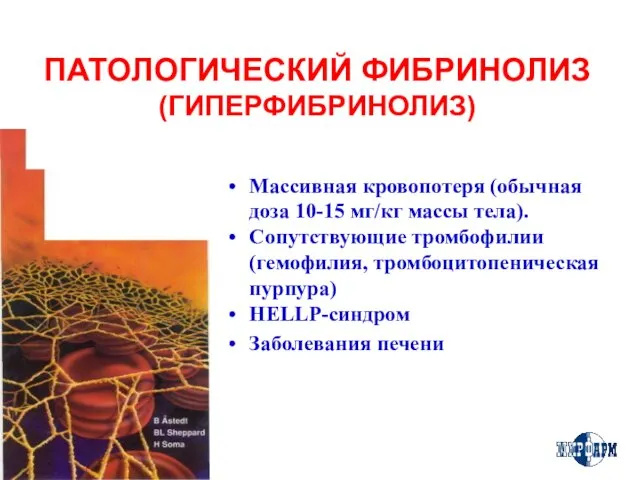 ПАТОЛОГИЧЕСКИЙ ФИБРИНОЛИЗ
(ГИПЕРФИБРИНОЛИЗ)

• Массивная кровопотеря (обычная доза 10-15 мг/кг массы тела).
• Сопутствующие тромбофилии (гемофилия, тромбоцитопеническая пурпура)
• HELLP-синдром
• Заболевания печени

B Åstedt
BL Sheppard
H Soma

МИРФАРМ